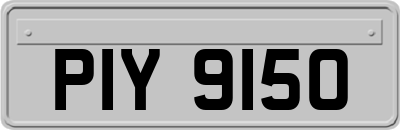 PIY 9150